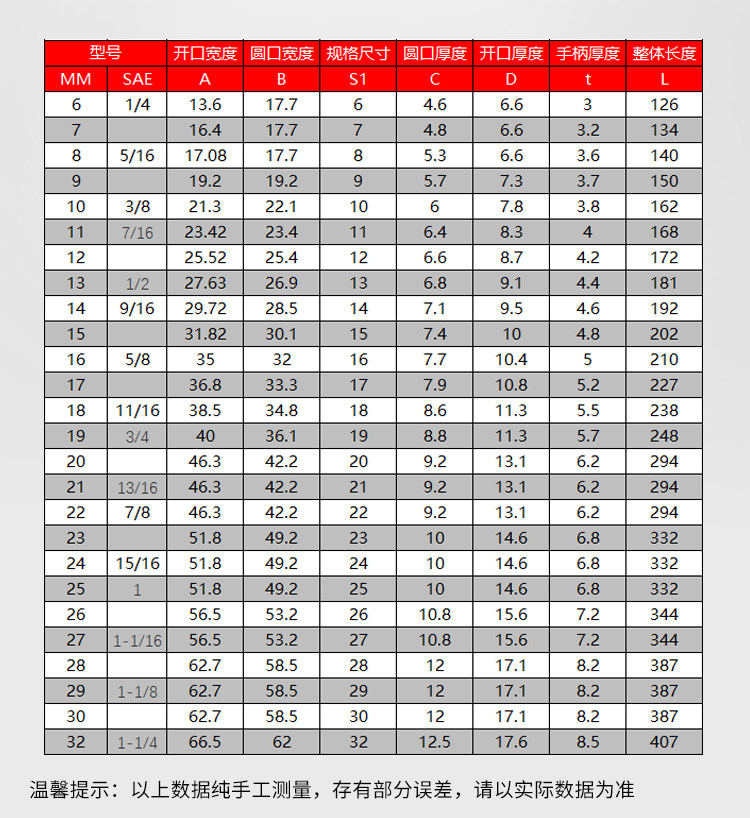 | 型号 | | 开口宽度 | 圆口宽度 | 规格尺寸 | 圆口厚度 | 开口厚度 | 手柄厚度 | 整体长度 |
|---|---|---|---|---|---|---|---|---|
| MM | SAE | A | B | S1 | C | D | t | L |
| 6 | 1/4 | 13.6 | 17.7 | 6 | 4.6 | 6.6 | 3 | 126 |
| 7 | | 16.4 | 17.7 | 7 | 4.8 | 6.6 | 3.2 | 134 |
| 8 | 5/16 | 17.08 | 17.7 | 8 | 5.3 | 6.6 | 3.6 | 140 |
| 9 | | 19.2 | 19.2 | 9 | 5.7 | 7.3 | 3.7 | 150 |
| 10 | 3/8 | 21.3 | 22.1 | 10 | 6 | 7.8 | 3.8 | 162 |
| 11 | 7/16 | 23.42 | 23.4 | 11 | 6.4 | 8.3 | 4 | 168 |
| 12 | | 25.52 | 25.4 | 12 | 6.6 | 8.7 | 4.2 | 172 |
| 13 | 1/2 | 27.63 | 26.9 | 13 | 6.8 | 9.1 | 4.4 | 181 |
| 14 | 9/16 | 29.72 | 28.5 | 14 | 7.1 | 9.5 | 4.6 | 192 |
| 15 | | 31.82 | 30.1 | 15 | 7.4 | 10 | 4.8 | 202 |
| 16 | 5/8 | 35 | 32 | 16 | 7.7 | 10.4 | 5 | 210 |
| 17 | | 36.8 | 33.3 | 17 | 7.9 | 10.8 | 5.2 | 227 |
| 18 | 11/16 | 38.5 | 34.8 | 18 | 8.6 | 11.3 | 5.5 | 238 |
| 19 | 3/4 | 40 | 36.1 | 19 | 8.8 | 11.3 | 5.7 | 248 |
| 20 | | 46.3 | 42.2 | 20 | 9.2 | 13.1 | 6.2 | 294 |
| 21 | 13/16 | 46.3 | 42.2 | 21 | 9.2 | 13.1 | 6.2 | 294 |
| 22 | 7/8 | 46.3 | 42.2 | 22 | 9.2 | 13.1 | 6.2 | 294 |
| 23 | | 51.8 | 49.2 | 23 | 10 | 14.6 | 6.8 | 332 |
| 24 | 15/16 | 51.8 | 49.2 | 24 | 10 | 14.6 | 6.8 | 332 |
| 25 | 1 | 51.8 | 49.2 | 25 | 10 | 14.6 | 6.8 | 332 |
| 26 | | 56.5 | 53.2 | 26 | 10.8 | 15.6 | 7.2 | 344 |
| 27 | 1-1/16 | 56.5 | 53.2 | 27 | 10.8 | 15.6 | 7.2 | 344 |
| 28 | | 62.7 | 58.5 | 28 | 12 | 17.1 | 8.2 | 387 |
| 29 | 1-1/8 | 62.7 | 58.5 | 29 | 12 | 17.1 | 8.2 | 387 |
| 30 | | 62.7 | 58.5 | 30 | 12 | 17.1 | 8.2 | 387 |
| 32 | 1-1/4 | 66.5 | 62 | 32 | 12.5 | 17.6 | 8.5 | 407 |

温馨提示：以上数据纯手工测量，存有部分误差，请以实际数据为准